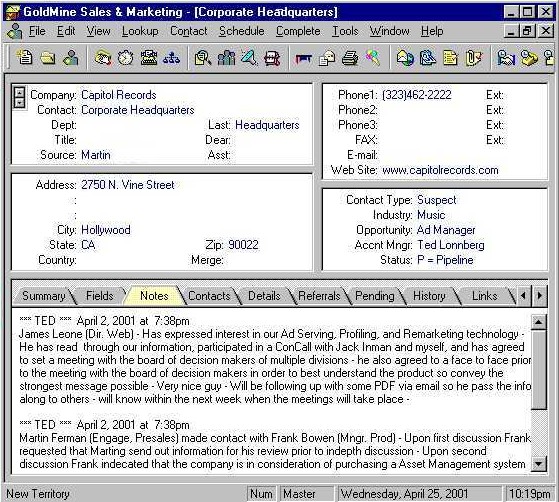 GoldMine Sales & Marketing - [Corporate Headquarters]

File Edit View Lookup Contact Schedule Complete Tools Window Help

Company: Capitol Records
Contact: Corporate Headquarters
Dept:
Last: Headquarters
Title:
Dear:
Source: Martin
Asst:

Phone1: (323)462-2222 Ext:
Phone2: Ext:
Phone3: Ext:
FAX: Ext:
E-mail:
Web Site: www.capitolrecords.com

Address: 2750 N. Vine Street
:
:
City: Hollywood
State: CA
Zip: 90022
Country:
Merge:

Contact Type: Suspect
Industry: Music
Opportunity: Ad Manager
Accnt Mngr: Ted Lonnberg
Status: P = Pipeline

Summary Fields Notes Contacts Details Referrals Pending History Links

*** TED *** April 2, 2001 at 7:38pm
James Leone (Dir. Web) - Has expressed interest in our Ad Serving, Profiling, and Remarketing technology - He has read through our information, participated in a ConCall with Jack Inman and myself, and has agreed to set a meeting with the board of decision makers of multiple divisions - he also agreed to a face to face prior to the meeting with the board of decision makers in order to best understand the product so convey the strongest message possible - Very nice guy - Will be following up with some PDF via email so he pass the info along to others - will know within the next week when the meetings will take place -

*** TED *** April 2, 2001 at 7:38pm
Martin Ferman (Engage, Presales) made contact with Frank Bowen (Mngr. Prod) - Upon first discussion Frank requested that Marting send out information for his review prior to indepth discussion - Upon second discussion Frank indecated that the company is in consideration of purchasing a Asset Management system

New Territory Num Master Wednesday, April 25, 2001 10:19pm